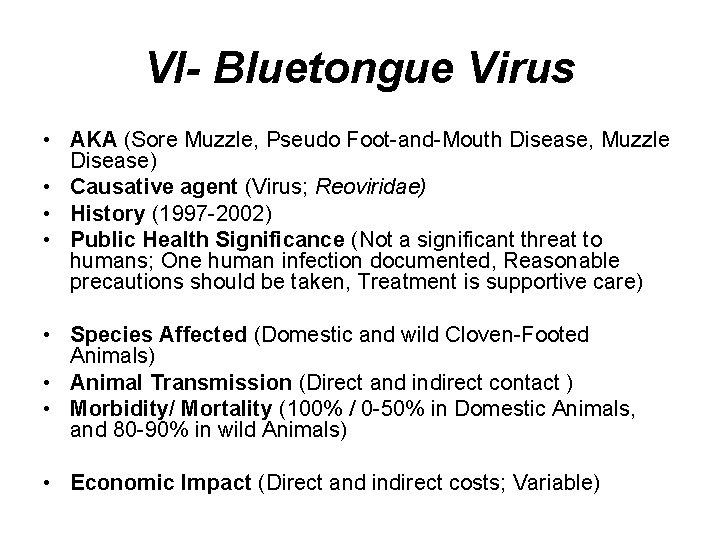 VI- Bluetongue Virus

• AKA (Sore Muzzle, Pseudo Foot-and-Mouth Disease, Muzzle Disease)
• Causative agent (Virus; Reoviridae)
• History (1997-2002)
• Public Health Significance (Not a significant threat to humans; One human infection documented, Reasonable precautions should be taken, Treatment is supportive care)

• Species Affected (Domestic and wild Cloven-Footed Animals)
• Animal Transmission (Direct and indirect contact )
• Morbidity/ Mortality (100% / 0-50% in Domestic Animals, and 80-90% in wild Animals)

• Economic Impact (Direct and indirect costs; Variable)